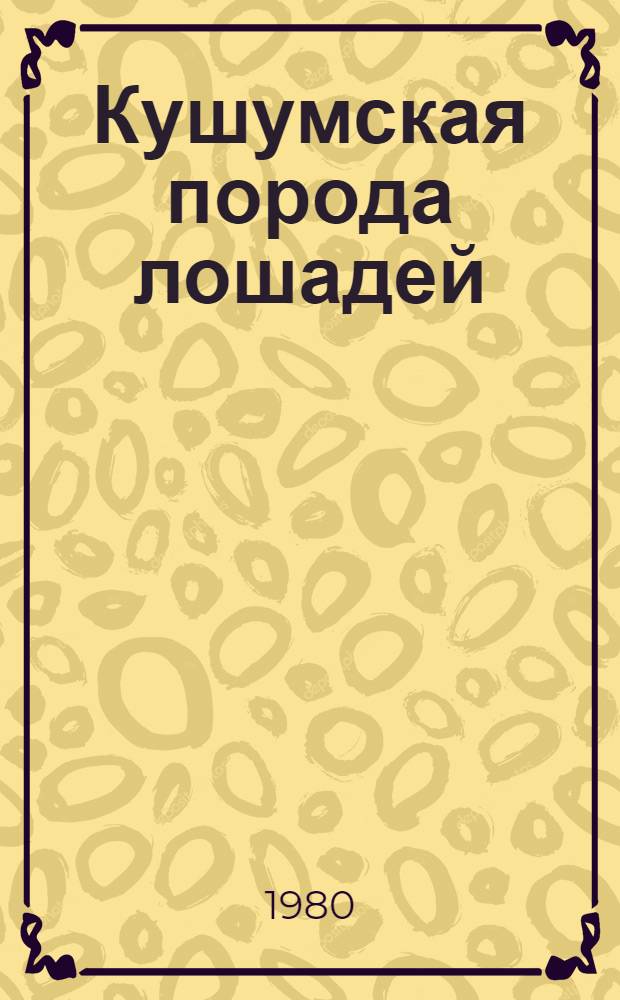 Кушумская порода лошадей

1980